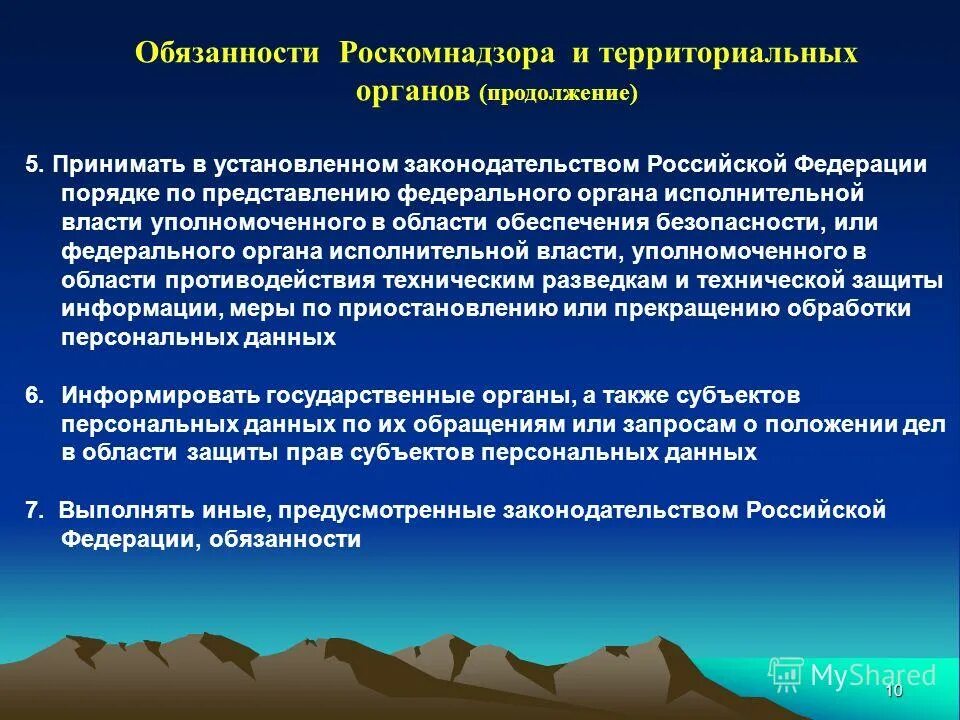 Обязанности Роскомнадзора и территориальных органов (продолжение)

5. Принимать в установленном законодательством Российской Федерации порядке по представлению федерального органа исполнительной власти уполномоченного в области обеспечения безопасности, или федерального органа исполнительной власти, уполномоченного в области противодействия техническим разведкам и технической защиты информации, меры по приостановлению или прекращению обработки персональных данных

6. Информировать государственные органы, а также субъектов персональных данных по их обращениям или запросам о положении дел в области защиты прав субъектов персональных данных

7. Выполнять иные, предусмотренные законодательством Российской Федерации, обязанности

MyShared

10